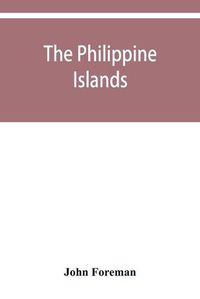 The Philippine Islands

John Foreman